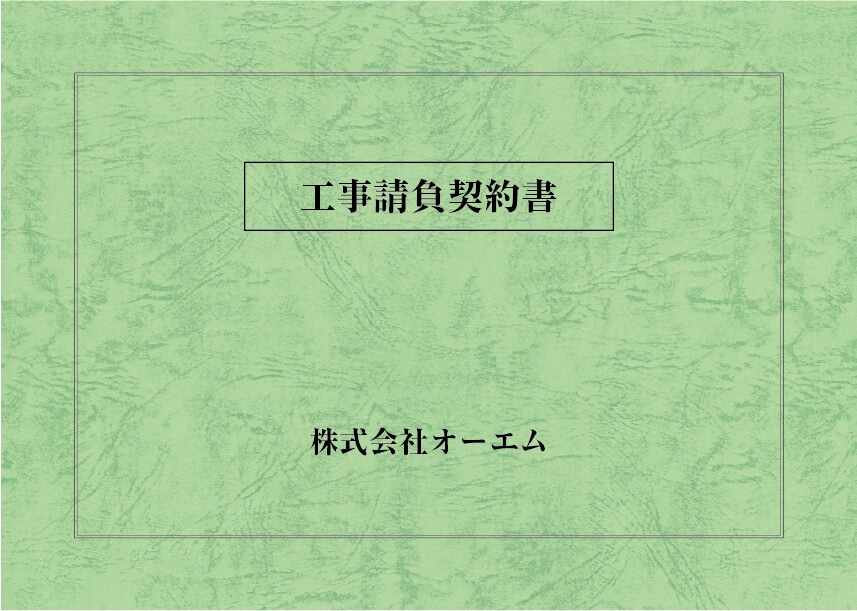 工事請負契約書

株式会社オーエム